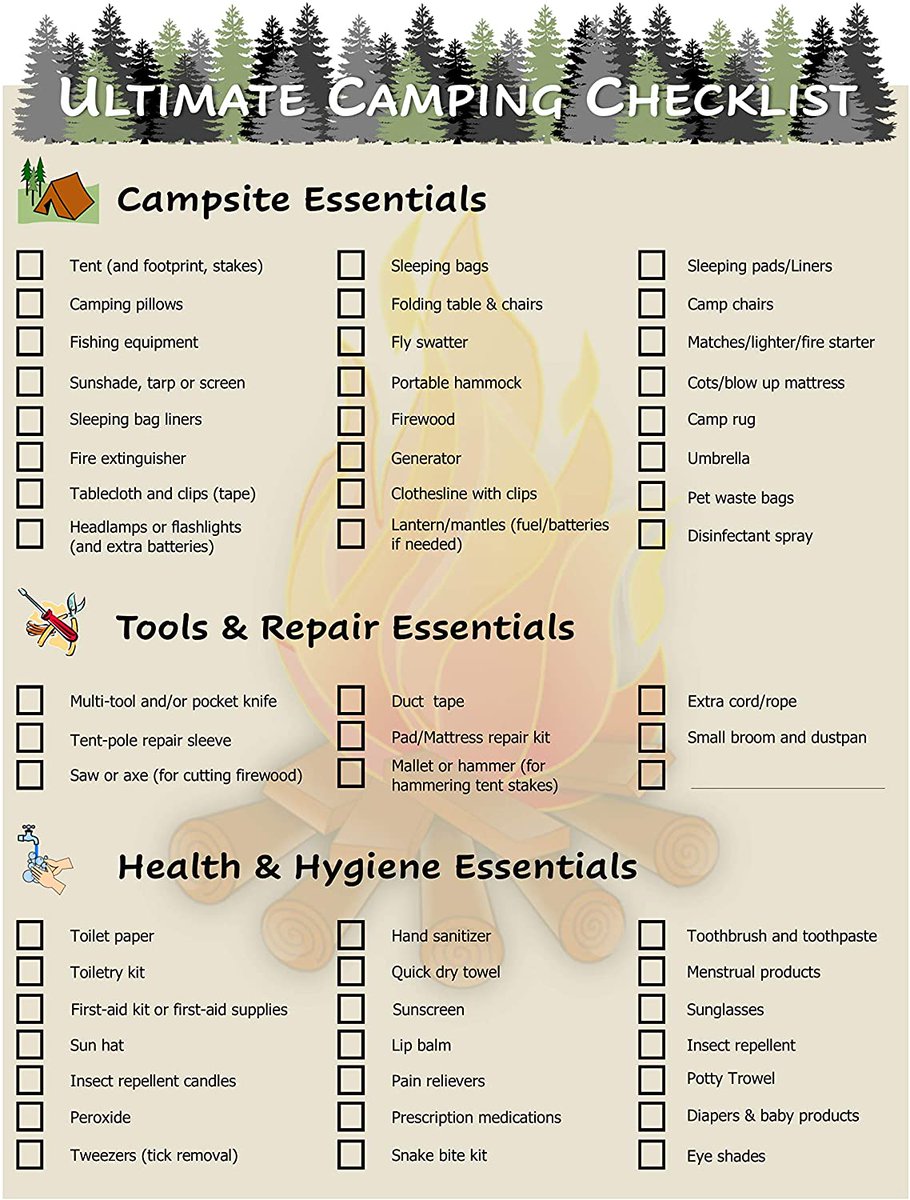 ULTIMATE CAMPING CHECKLIST

Campsite Essentials

Tent (and footprint, stakes)
Camping pillows
Fishing equipment
Sunshade, tarp or screen
Sleeping bag liners
Fire extinguisher
Tablecloth and clips (tape)
Headlamps or flashlights (and extra batteries)

Sleeping bags
Folding table & chairs
Fly swatter
Portable hammock
Firewood
Generator
Clothesline with clips
Lantern/mantles (fuel/batteries if needed)

Sleeping pads/Liners
Camp chairs
Matches/lighter/fire starter
Cots/blow up mattress
Camp rug
Umbrella
Pet waste bags
Disinfectant spray

Tools & Repair Essentials

Multi-tool and/or pocket knife
Tent-pole repair sleeve
Saw or axe (for cutting firewood)

Duct tape
Pad/Mattress repair kit
Mallet or hammer (for hammering tent stakes)

Extra cord/rope
Small broom and dustpan

Health & Hygiene Essentials

Toilet paper
Toiletry kit
First-aid kit or first-aid supplies
Sun hat
Insect repellent candles
Peroxide
Tweezers (tick removal)

Hand sanitizer
Quick dry towel
Sunscreen
Lip balm
Pain relievers
Prescription medications
Snake bite kit

Toothbrush and toothpaste
Menstrual products
Sunglasses
Insect repellent
Potty Trowel
Diapers & baby products
Eye shades